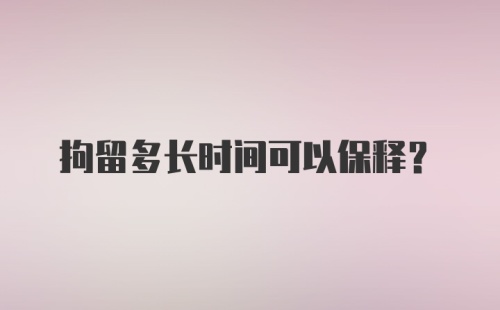 拘留多长时间可以保释?